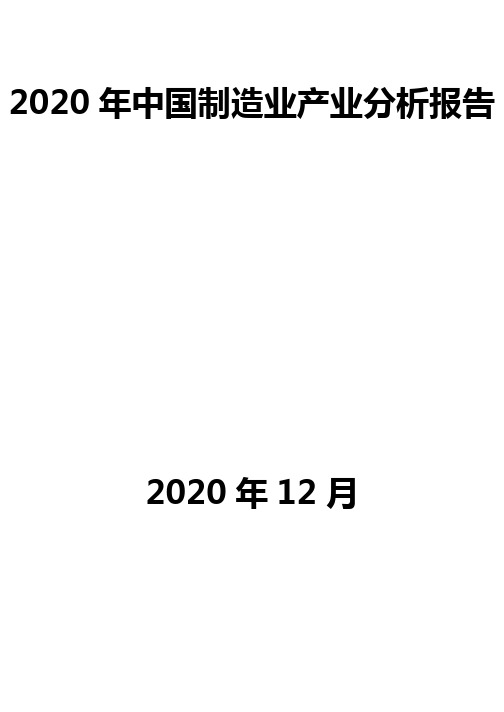 2020 年中国制造业产业分析报告

2020 年 12 月